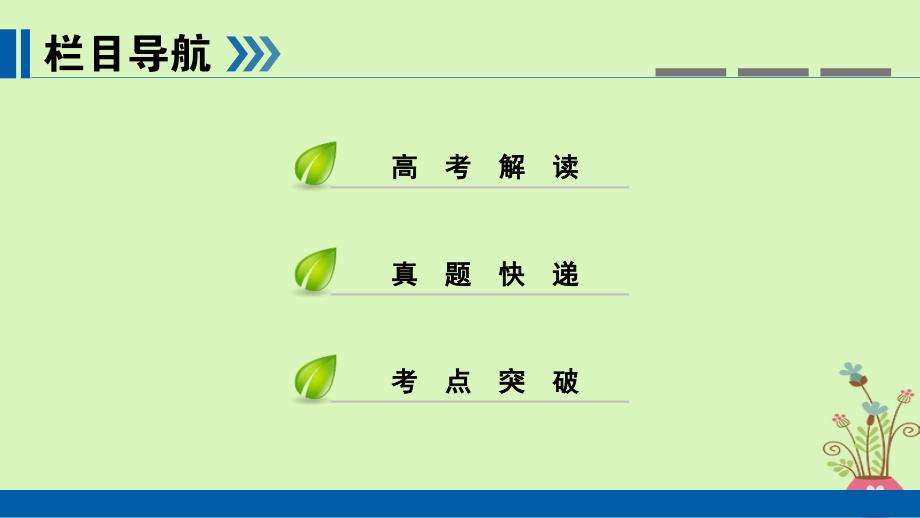 栏目导航

高 考 解 读

真 题 快 递

考 点 突 破